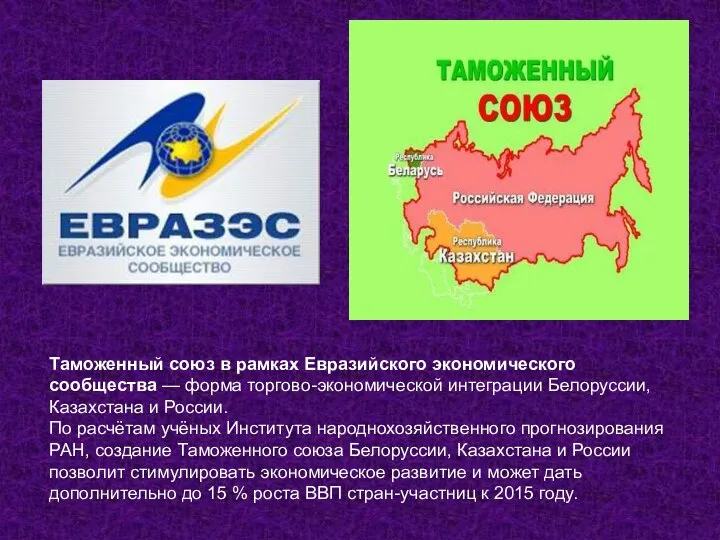 ЕВРАЗЭС
ЕВРАЗИЙСКОЕ ЭКОНОМИЧЕСКОЕ СООБЩЕСТВО

ТАМОЖЕННЫЙ
СОЮЗ

Республика
Беларусь

Российская Федерация

Республика
Казахстан

Таможенный союз в рамках Евразийского экономического сообщества — форма торгово-экономической интеграции Белоруссии, Казахстана и России.
По расчётам учёных Института народнохозяйственного прогнозирования РАН, создание Таможенного союза Белоруссии, Казахстана и России позволит стимулировать экономическое развитие и может дать дополнительно до 15 % роста ВВП стран-участниц к 2015 году.